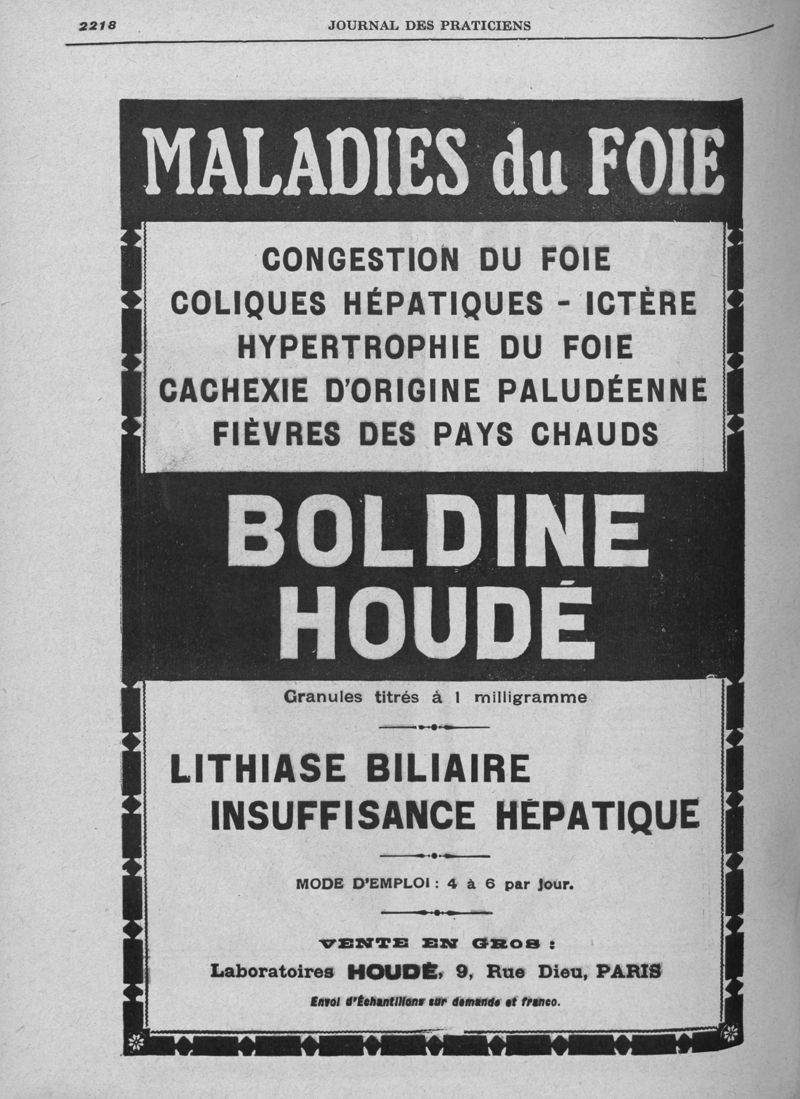 2218 JOURNAL DES PRATICIENS

MALADIES du FOIE

CONGESTION DU FOIE
COLIQUES HÉPATIQUES - ICTÈRE
HYPERTROPHIE DU FOIE
CACHEXIE D'ORIGINE PALUDÉENNE
FIÈVRES DES PAYS CHAUDS

BOLDINE
HOUDÉ

Granules titrés à 1 milligramme

LITHIASE BILIAIRE
INSUFFISANCE HÉPATIQUE

MODE D'EMPLOI : 4 à 6 par jour.

VENTE EN GROS :
Laboratoires HOUDÉ, 9, Rue Dieu, PARIS
Envoi d'Échantillons sur demande et franco.